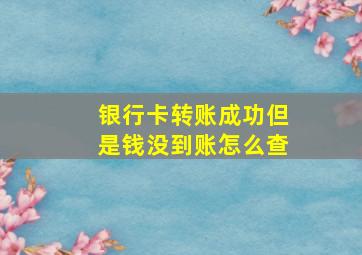 银行卡转账成功但是钱没到账怎么查